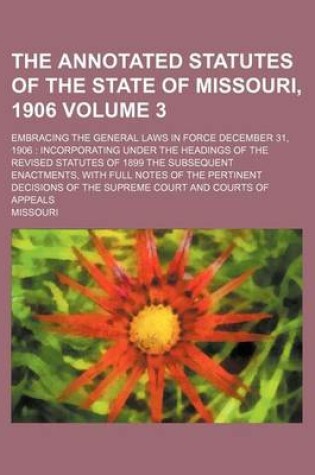 THE ANNOTATED STATUTES OF THE STATE OF MISSOURI, 1906 VOLUME 3

EMBRACING THE GENERAL LAWS IN FORCE DECEMBER 31, 1906 : INCORPORATING UNDER THE HEADINGS OF THE REVISED STATUTES OF 1899 THE SUBSEQUENT ENACTMENTS, WITH FULL NOTES OF THE PERTINENT DECISIONS OF THE SUPREME COURT AND COURTS OF APPEALS

MISSOURI